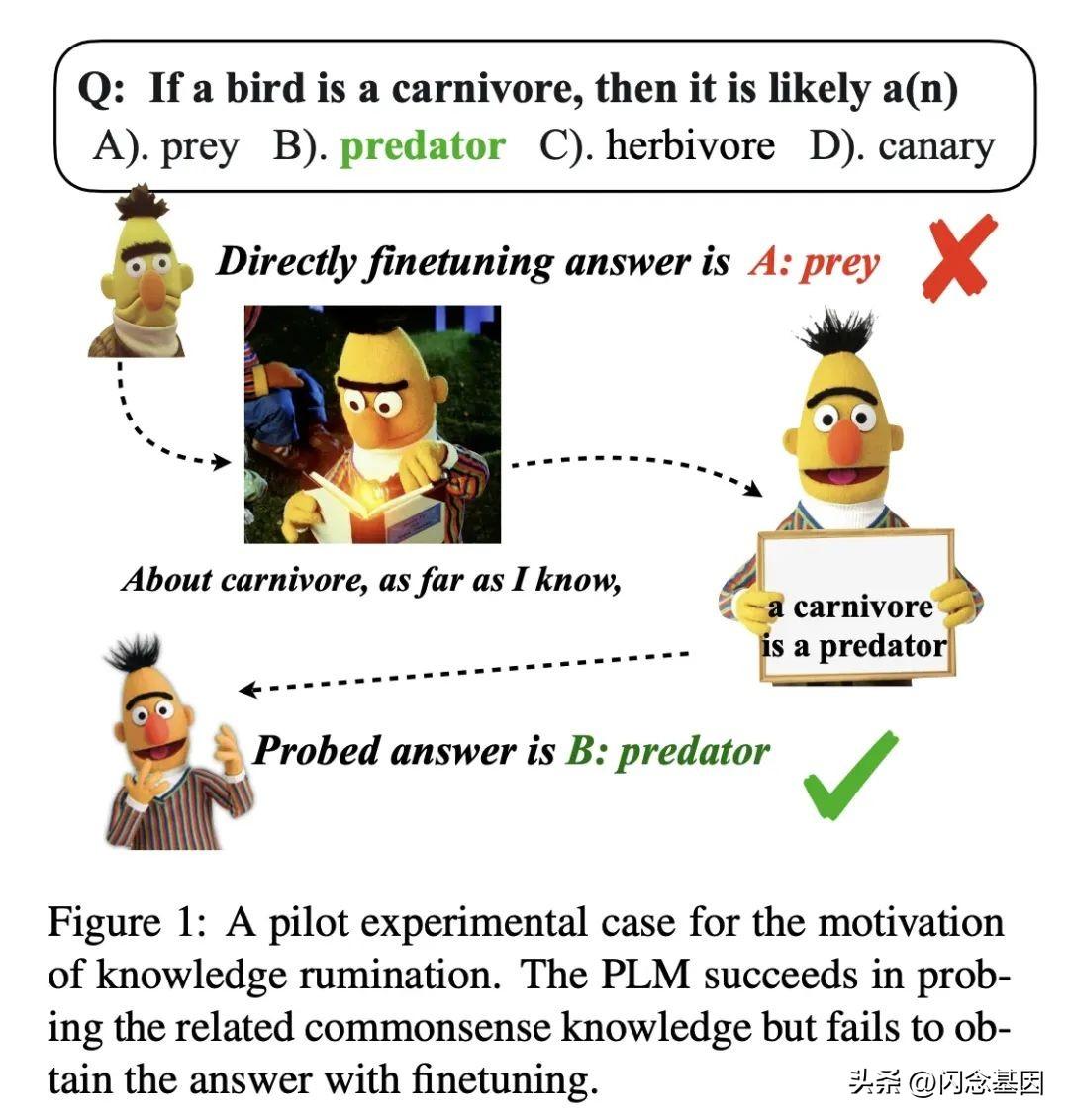 Q: If a bird is a carnivore, then it is likely a(n)
A). prey B). predator C). herbivore D). canary

Directly finetuning answer is A: prey

About carnivore, as far as I know,

a carnivore is a predator

Probed answer is B: predator

Figure 1: A pilot experimental case for the motivation of knowledge rumination. The PLM succeeds in probing the related commonsense knowledge but fails to obtain the answer with finetuning.

头条 @闪念基因